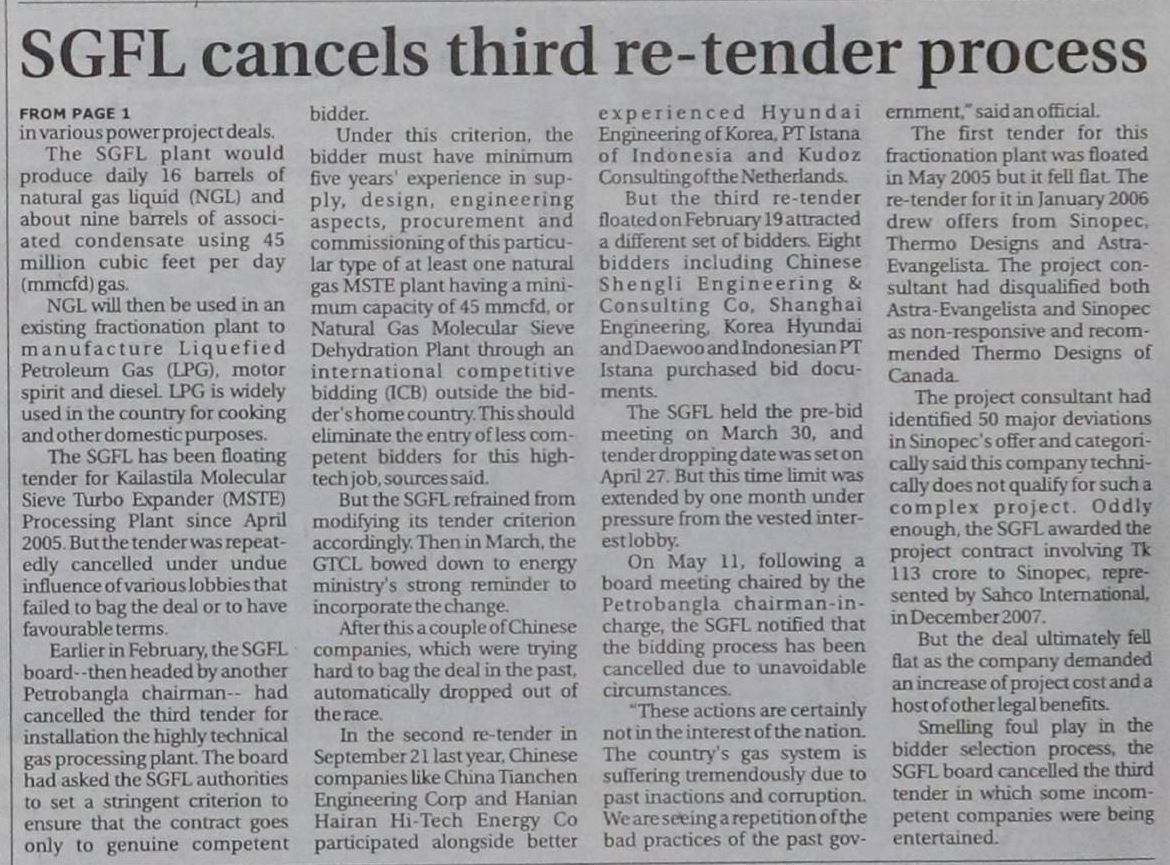 SGFL cancels third re-tender process

FROM PAGE 1
in various power project deals.

The SGFL plant would produce daily 16 barrels of natural gas liquid (NGL) and about nine barrels of associated condensate using 45 million cubic feet per day (mmcfd) gas.

NGL will then be used in an existing fractionation plant to manufacture Liquefied Petroleum Gas (LPG), motor spirit and diesel. LPG is widely used in the country for cooking and other domestic purposes.

The SGFL has been floating tender for Kailastila Molecular Sieve Turbo Expander (MSTE) Processing Plant since April 2005. But the tender was repeatedly cancelled under undue influence of various lobbies that failed to bag the deal or to have favourable terms.

Earlier in February, the SGFL board--then headed by another Petrobangla chairman-- had cancelled the third tender for installation the highly technical gas processing plant. The board had asked the SGFL authorities to set a stringent criterion to ensure that the contract goes only to genuine competent bidder.

Under this criterion, the bidder must have minimum five years' experience in supply, design, engineering aspects, procurement and commissioning of this particular type of at least one natural gas MSTE plant having a minimum capacity of 45 mmcfd, or Natural Gas Molecular Sieve Dehydration Plant through an international competitive bidding (ICB) outside the bidder's home country. This should eliminate the entry of less competent bidders for this high-tech job, sources said.

But the SGFL refrained from modifying its tender criterion accordingly. Then in March, the GTCL bowed down to energy ministry's strong reminder to incorporate the change.

After this a couple of Chinese companies, which were trying hard to bag the deal in the past, automatically dropped out of the race.

In the second re-tender in September 21 last year, Chinese companies like China Tianchen Engineering Corp and Hanian Hairan Hi-Tech Energy Co participated alongside better experienced Hyundai Engineering of Korea, PT Istana of Indonesia and Kudoz Consulting of the Netherlands.

But the third re-tender floated on February 19 attracted a different set of bidders. Eight bidders including Chinese Shengli Engineering & Consulting Co, Shanghai Engineering, Korea Hyundai and Daewoo and Indonesian PT Istana purchased bid documents.

The SGFL held the pre-bid meeting on March 30, and tender dropping date was set on April 27. But this time limit was extended by one month under pressure from the vested interest lobby.

On May 11, following a board meeting chaired by the Petrobangla chairman-in-charge, the SGFL notified that the bidding process has been cancelled due to unavoidable circumstances.

"These actions are certainly not in the interest of the nation. The country's gas system is suffering tremendously due to past inactions and corruption. We are seeing a repetition of the bad practices of the past government," said an official.

The first tender for this fractionation plant was floated in May 2005 but it fell flat. The re-tender for it in January 2006 drew offers from Sinopec, Thermo Designs and Astra-Evangelista. The project consultant had disqualified both Astra-Evangelista and Sinopec as non-responsive and recommended Thermo Designs of Canada.

The project consultant had identified 50 major deviations in Sinopec's offer and categorically said this company technically does not qualify for such a complex project. Oddly enough, the SGFL awarded the project contract involving Tk 113 crore to Sinopec, represented by Sahco International, in December 2007.

But the deal ultimately fell flat as the company demanded an increase of project cost and a host of other legal benefits.

Smelling foul play in the bidder selection process, the SGFL board cancelled the third tender in which some incompetent companies were being entertained.